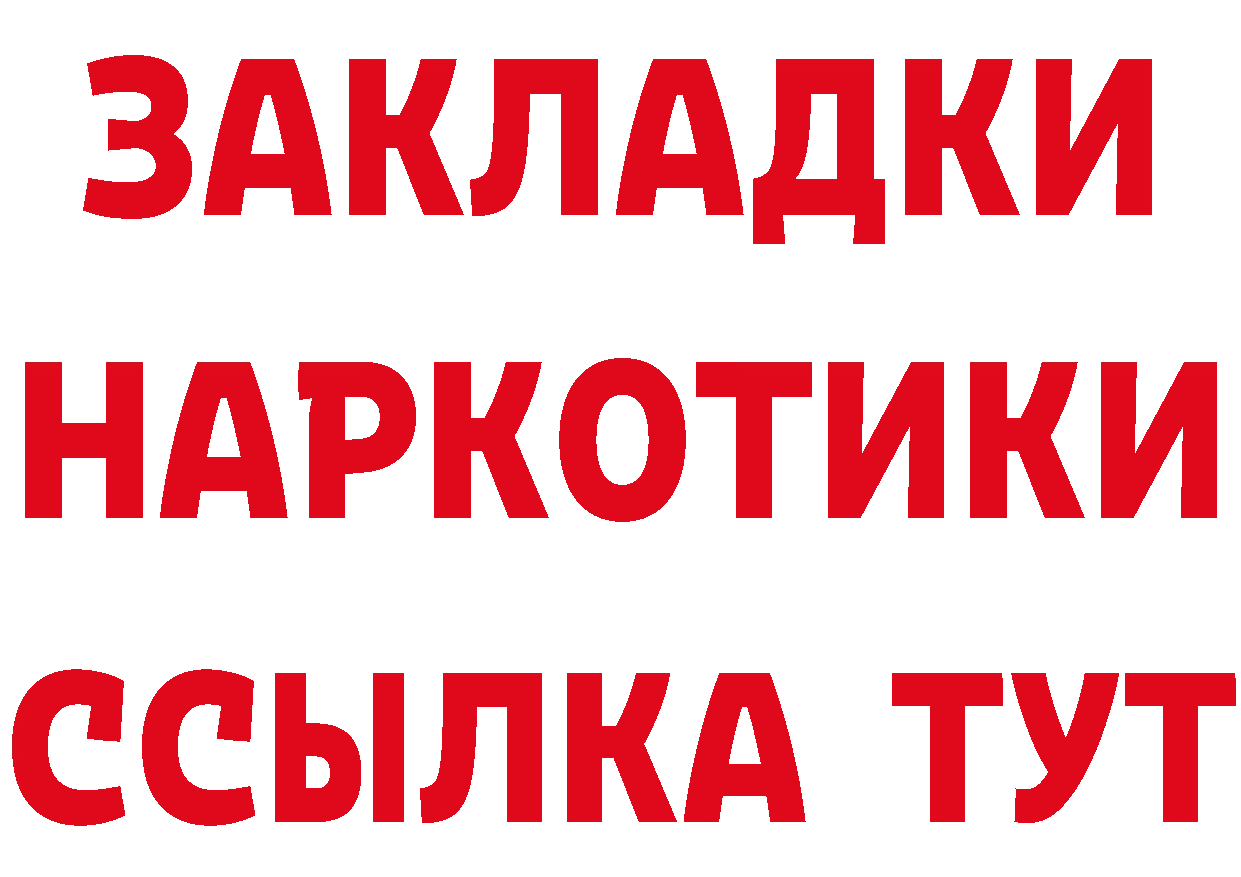 ЗАКЛАДКИ НАРКОТИКИ ССЫЛКА ТУТ